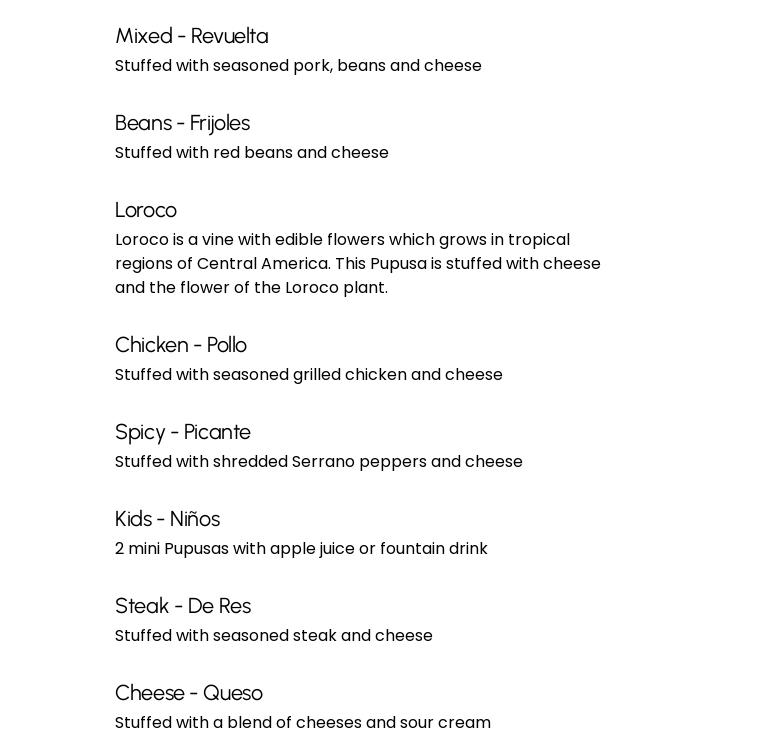 Mixed - Revuelta
Stuffed with seasoned pork, beans and cheese

Beans - Frijoles
Stuffed with red beans and cheese

Loroco
Loroco is a vine with edible flowers which grows in tropical regions of Central America. This Pupusa is stuffed with cheese and the flower of the Loroco plant.

Chicken - Pollo
Stuffed with seasoned grilled chicken and cheese

Spicy - Picante
Stuffed with shredded Serrano peppers and cheese

Kids - Niños
2 mini Pupusas with apple juice or fountain drink

Steak - De Res
Stuffed with seasoned steak and cheese

Cheese - Queso
Stuffed with a blend of cheeses and sour cream